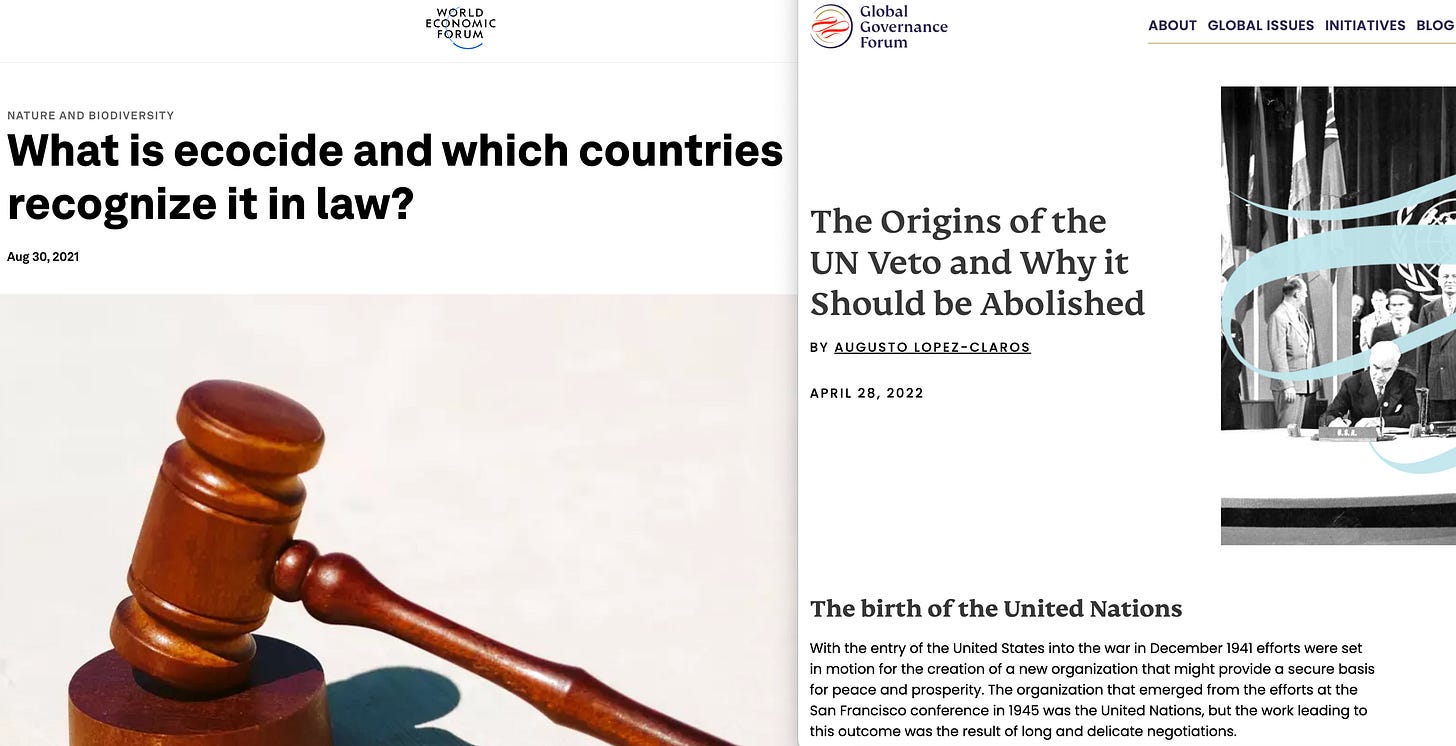 WORLD ECONOMIC FORUM

NATURE AND BIODIVERSITY

What is ecocide and which countries recognize it in law?

Aug 30, 2021

Global Governance Forum

ABOUT GLOBAL ISSUES INITIATIVES BLOG

The Origins of the UN Veto and Why it Should be Abolished

BY AUGUSTO LOPEZ-CLAROS

APRIL 28, 2022

The birth of the United Nations

With the entry of the United States into the war in December 1941 efforts were set in motion for the creation of a new organization that might provide a secure basis for peace and prosperity. The organization that emerged from the efforts at the San Francisco conference in 1945 was the United Nations, but the work leading to this outcome was the result of long and delicate negotiations.